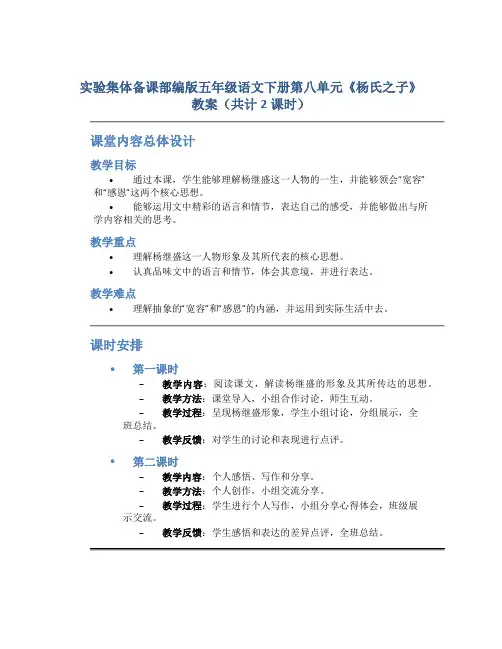 实验集体备课部编版五年级语文下册第八单元《杨氏之子》教案（共计 2 课时）

课堂内容总体设计

教学目标

• 通过本课，学生能够理解杨继盛这一人物的一生，并能够领会“宽容”和“感恩”这两个核心思想。

• 能够运用文中精彩的语言和情节，表达自己的感受，并能够做出与所学内容相关的思考。

教学重点

• 理解杨继盛这一人物形象及其所代表的核心思想。

• 认真品味文中的语言和情节，体会其意境，并进行表达。

教学难点

• 理解抽象的“宽容”和“感恩”的内涵，并运用到实际生活中去。

课时安排

• 第一课时

– 教学内容：阅读课文，解读杨继盛的形象及其所传达的思想。

– 教学方法：课堂导入，小组合作讨论，师生互动。

– 教学过程：呈现杨继盛形象，学生小组讨论，分组展示，全班总结。

– 教学反馈：对学生的讨论和表现进行点评。

• 第二课时

– 教学内容：个人感悟、写作和分享。

– 教学方法：个人创作，小组交流分享。

– 教学过程：学生进行个人写作，小组分享心得体会，班级展示交流。

– 教学反馈：学生感悟和表达的差异点评，全班总结。